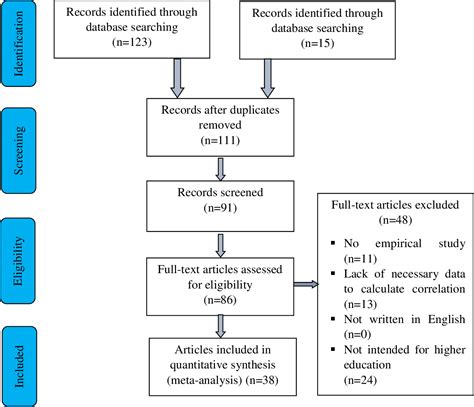 Identification

Records identified through database searching (n=123)

Records identified through database searching (n=15)

Screening

Records after duplicates removed (n=111)

Records screened (n=91)

Eligibility

Full-text articles assessed for eligibility (n=86)

Full-text articles excluded (n=48)

▪ No empirical study (n=11)
▪ Lack of necessary data to calculate correlation (n=13)
▪ Not written in English (n=0)
▪ Not intended for higher education (n=24)

Included

Articles included in quantitative synthesis (meta-analysis) (n=38)